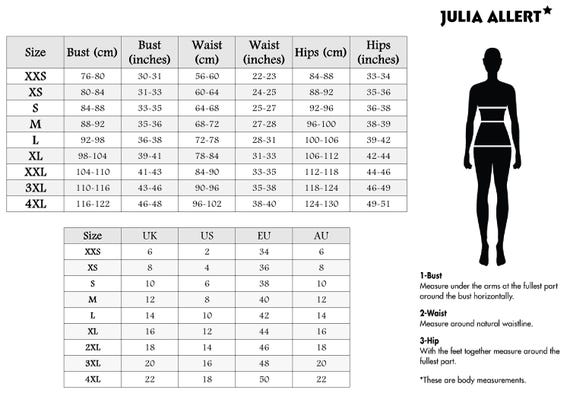 JULIA ALLERT★

| Size | Bust (cm) | Bust (inches) | Waist (cm) | Waist (inches) | Hips (cm) | Hips (inches) |
|---|---|---|---|---|---|---|
| XXS | 76-80 | 30-31 | 56-60 | 22-23 | 84-88 | 33-34 |
| XS | 80-84 | 31-33 | 60-64 | 24-25 | 88-92 | 35-36 |
| S | 84-88 | 33-35 | 64-68 | 25-27 | 92-96 | 36-38 |
| M | 88-92 | 35-36 | 68-72 | 27-28 | 96-100 | 38-39 |
| L | 92-98 | 36-38 | 72-78 | 28-31 | 100-106 | 39-42 |
| XL | 98-104 | 39-41 | 78-84 | 31-33 | 106-112 | 42-44 |
| XXL | 104-110 | 41-43 | 84-90 | 33-35 | 112-118 | 44-46 |
| 3XL | 110-116 | 43-46 | 90-96 | 35-38 | 118-124 | 46-49 |
| 4XL | 116-122 | 46-48 | 96-102 | 38-40 | 124-130 | 49-51 |

| Size | UK | US | EU | AU |
|---|---|---|---|---|
| XXS | 6 | 2 | 34 | 6 |
| XS | 8 | 4 | 36 | 8 |
| S | 10 | 6 | 38 | 10 |
| M | 12 | 8 | 40 | 12 |
| L | 14 | 10 | 42 | 14 |
| XL | 16 | 12 | 44 | 16 |
| 2XL | 18 | 14 | 46 | 18 |
| 3XL | 20 | 16 | 48 | 20 |
| 4XL | 22 | 18 | 50 | 22 |

1-Bust
Measure under the arms at the fullest part around the bust horizontally.

2-Waist
Measure around natural waistline.

3-Hip
With the feet together measure around the fullest part.

*These are body measurements.